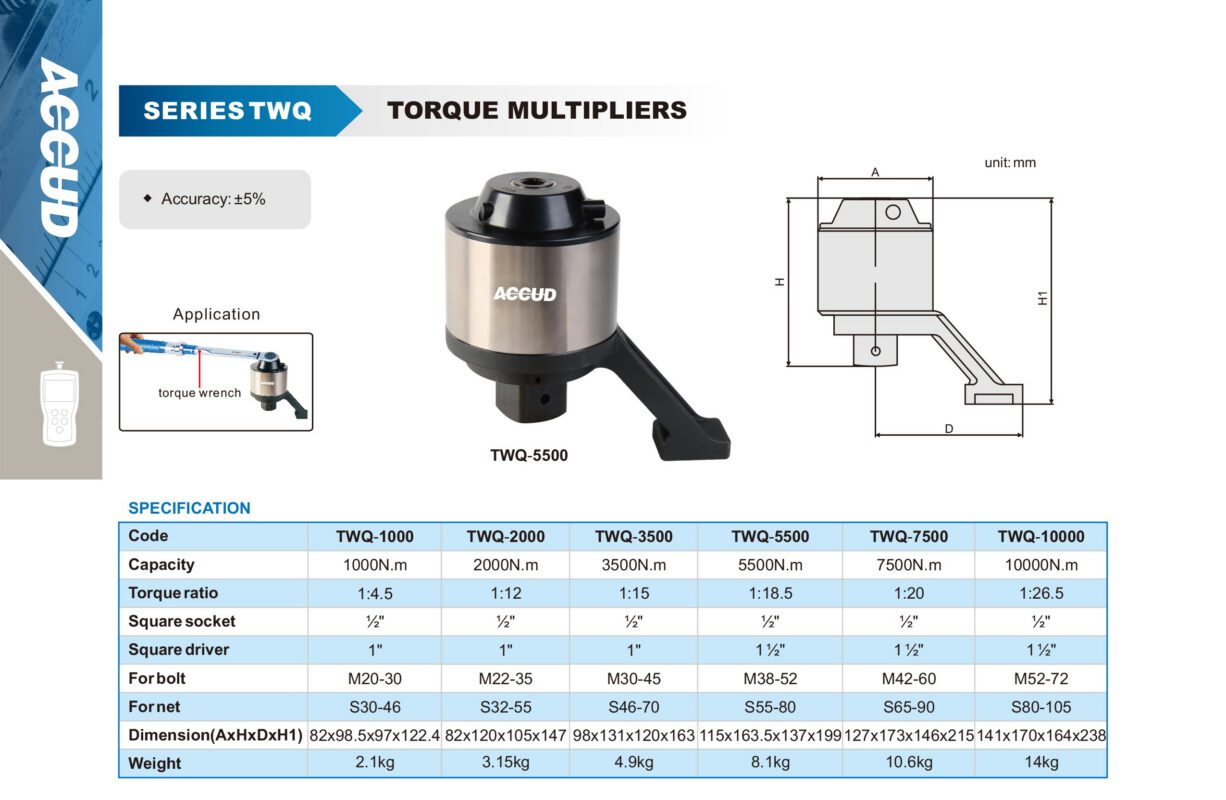 ACCUD

SERIES TWQ

TORQUE MULTIPLIERS

◆ Accuracy: ±5%

Application

torque wrench

ACCUD

TWQ-5500

unit: mm

A

H

H1

D

SPECIFICATION

| Code | TWQ-1000 | TWQ-2000 | TWQ-3500 | TWQ-5500 | TWQ-7500 | TWQ-10000 |
|---|---|---|---|---|---|---|
| Capacity | 1000N.m | 2000N.m | 3500N.m | 5500N.m | 7500N.m | 10000N.m |
| Torque ratio | 1:4.5 | 1:12 | 1:15 | 1:18.5 | 1:20 | 1:26.5 |
| Square socket | ½" | ½" | ½" | ½" | ½" | ½" |
| Square driver | 1" | 1" | 1" | 1 ½" | 1 ½" | 1 ½" |
| For bolt | M20-30 | M22-35 | M30-45 | M38-52 | M42-60 | M52-72 |
| For net | S30-46 | S32-55 | S46-70 | S55-80 | S65-90 | S80-105 |
| Dimension(AxHxDxH1) | 82x98.5x97x122.4 | 82x120x105x147 | 98x131x120x163 | 115x163.5x137x199 | 127x173x146x215 | 141x170x164x238 |
| Weight | 2.1kg | 3.15kg | 4.9kg | 8.1kg | 10.6kg | 14kg |